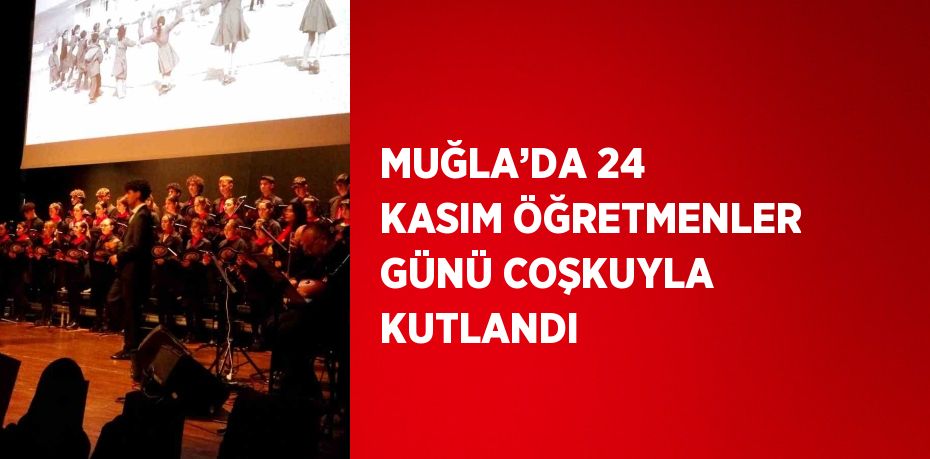 MUĞLA’DA 24 KASIM ÖĞRETMENLER GÜNÜ COŞKUYLA KUTLANDI